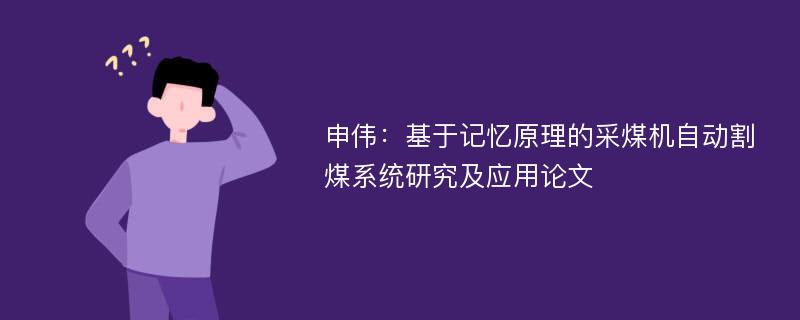 ???

申伟：基于记忆原理的采煤机自动割煤系统研究及应用论文